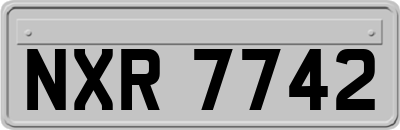 NXR 7742